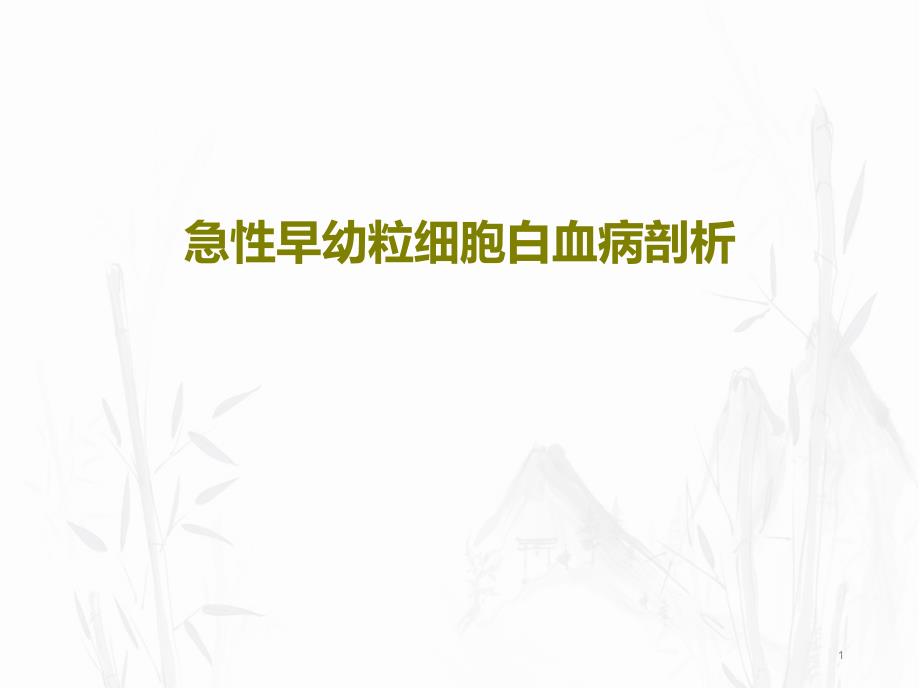 急性早幼粒细胞白血病剖析

1